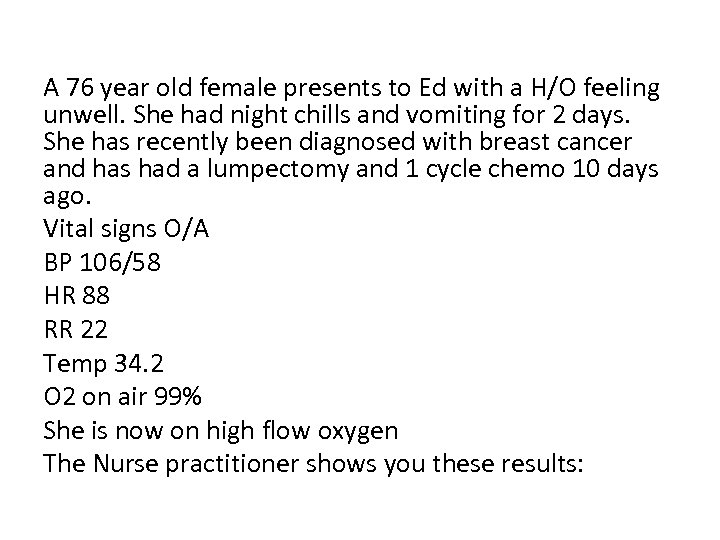 A 76 year old female presents to Ed with a H/O feeling unwell. She had night chills and vomiting for 2 days. She has recently been diagnosed with breast cancer and has had a lumpectomy and 1 cycle chemo 10 days ago.

Vital signs O/A

BP 106/58

HR 88

RR 22

Temp 34.2

O2 on air 99%

She is now on high flow oxygen

The Nurse practitioner shows you these results: